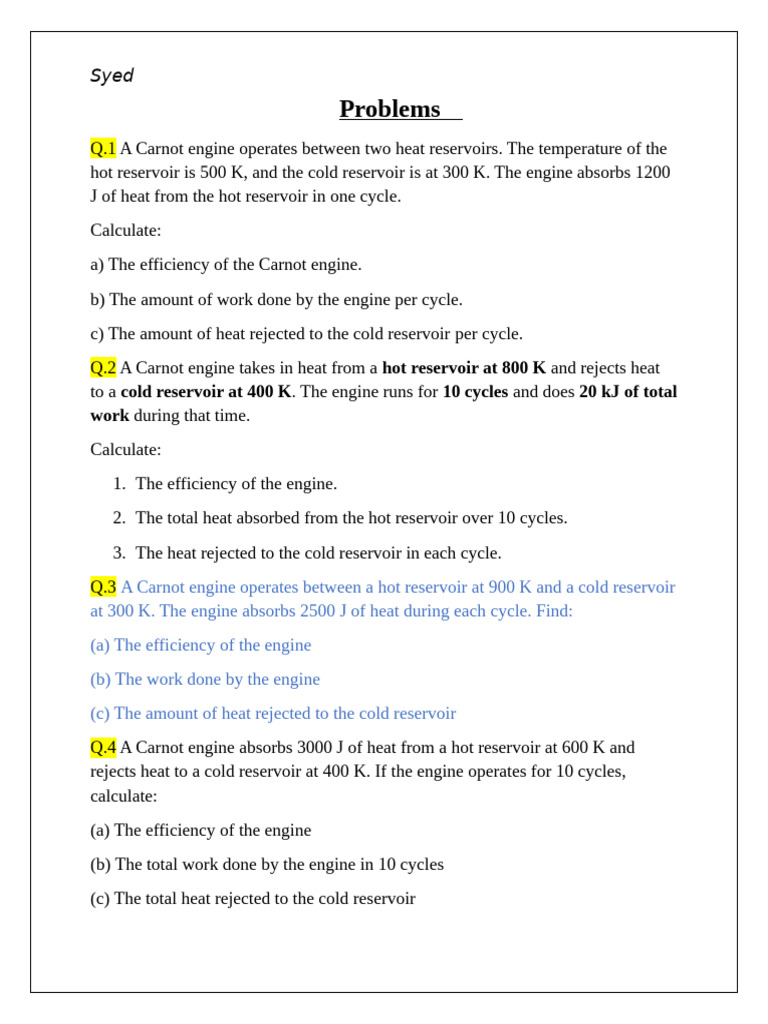 Syed

Problems

Q.1 A Carnot engine operates between two heat reservoirs. The temperature of the hot reservoir is 500 K, and the cold reservoir is at 300 K. The engine absorbs 1200 J of heat from the hot reservoir in one cycle.

Calculate:

a) The efficiency of the Carnot engine.

b) The amount of work done by the engine per cycle.

c) The amount of heat rejected to the cold reservoir per cycle.

Q.2 A Carnot engine takes in heat from a hot reservoir at 800 K and rejects heat to a cold reservoir at 400 K. The engine runs for 10 cycles and does 20 kJ of total work during that time.

Calculate:

1. The efficiency of the engine.

2. The total heat absorbed from the hot reservoir over 10 cycles.

3. The heat rejected to the cold reservoir in each cycle.

Q.3 A Carnot engine operates between a hot reservoir at 900 K and a cold reservoir at 300 K. The engine absorbs 2500 J of heat during each cycle. Find:

(a) The efficiency of the engine

(b) The work done by the engine

(c) The amount of heat rejected to the cold reservoir

Q.4 A Carnot engine absorbs 3000 J of heat from a hot reservoir at 600 K and rejects heat to a cold reservoir at 400 K. If the engine operates for 10 cycles, calculate:

(a) The efficiency of the engine

(b) The total work done by the engine in 10 cycles

(c) The total heat rejected to the cold reservoir